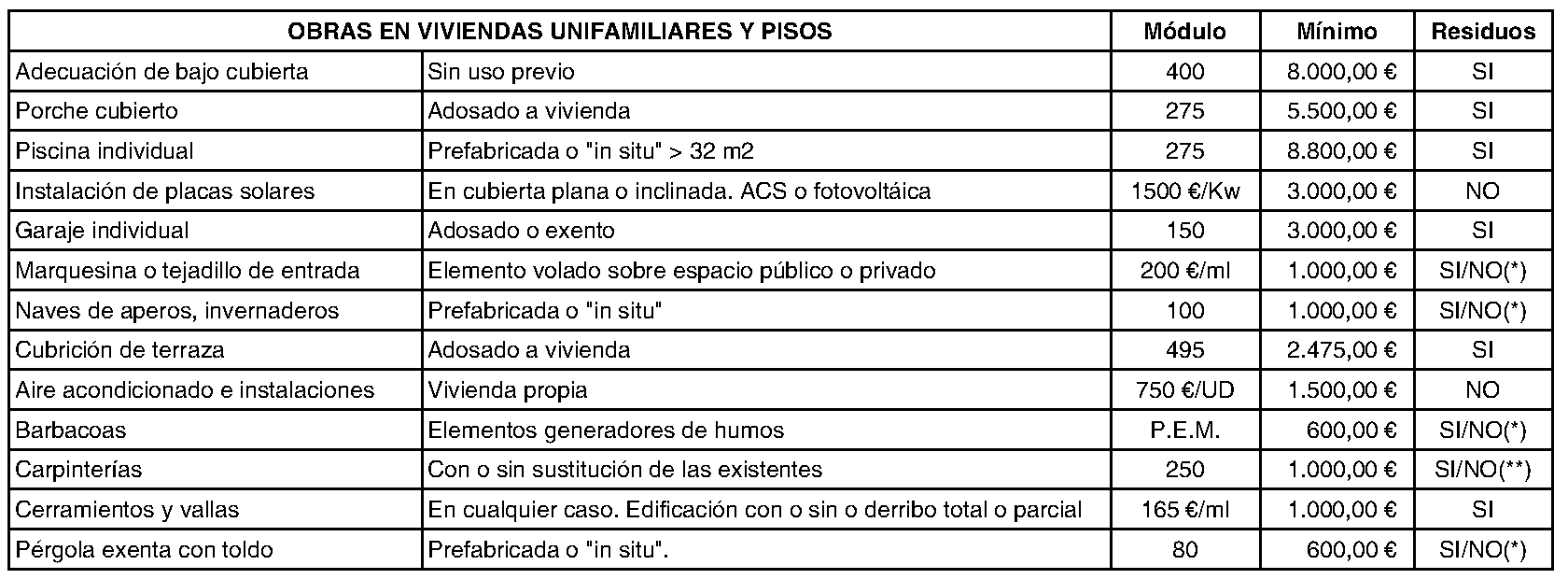 | OBRAS EN VIVIENDAS UNIFAMILIARES Y PISOS | | Módulo | Mínimo | Residuos |
|---|---|---|---|---|
| Adecuación de bajo cubierta | Sin uso previo | 400 | 8.000,00 € | SI |
| Porche cubierto | Adosado a vivienda | 275 | 5.500,00 € | SI |
| Piscina individual | Prefabricada o "in situ" > 32 m2 | 275 | 8.800,00 € | SI |
| Instalación de placas solares | En cubierta plana o inclinada. ACS o fotovoltáica | 1500 €/Kw | 3.000,00 € | NO |
| Garaje individual | Adosado o exento | 150 | 3.000,00 € | SI |
| Marquesina o tejadillo de entrada | Elemento volado sobre espacio público o privado | 200 €/ml | 1.000,00 € | SI/NO(*) |
| Naves de aperos, invernaderos | Prefabricada o "in situ" | 100 | 1.000,00 € | SI/NO(*) |
| Cubrición de terraza | Adosado a vivienda | 495 | 2.475,00 € | SI |
| Aire acondicionado e instalaciones | Vivienda propia | 750 €/UD | 1.500,00 € | NO |
| Barbacoas | Elementos generadores de humos | P.E.M. | 600,00 € | SI/NO(*) |
| Carpinterías | Con o sin sustitución de las existentes | 250 | 1.000,00 € | SI/NO(**) |
| Cerramientos y vallas | En cualquier caso. Edificación con o sin o derribo total o parcial | 165 €/ml | 1.000,00 € | SI |
| Pérgola exenta con toldo | Prefabricada o "in situ". | 80 | 600,00 € | SI/NO(*) |